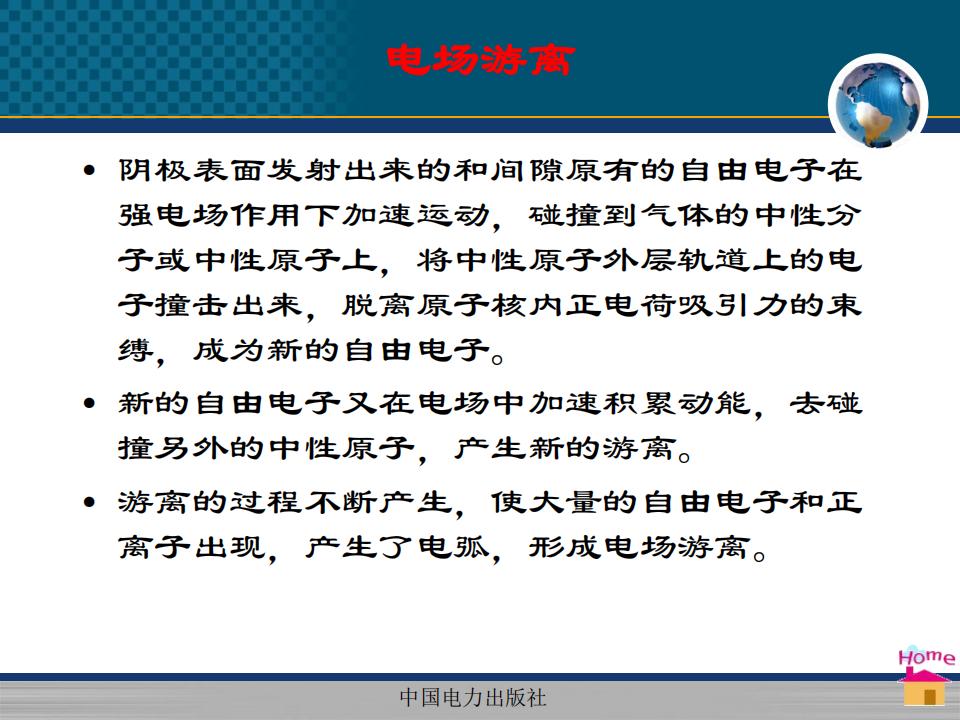 电场游离

• 阴极表面发射出来的和间隙原有的自由电子在强电场作用下加速运动，碰撞到气体的中性分子或中性原子上，将中性原子外层轨道上的电子撞击出来，脱离原子核内正电荷吸引力的束缚，成为新的自由电子。

• 新的自由电子又在电场中加速积累动能，去碰撞另外的中性原子，产生新的游离。

• 游离的过程不断产生，使大量的自由电子和正离子出现，产生了电弧，形成电场游离。

Home

中国电力出版社